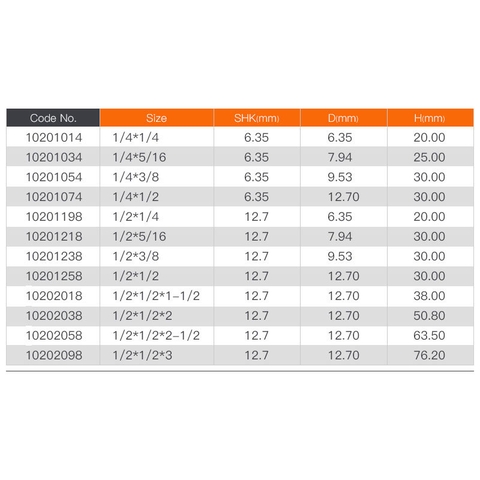 | Code No. | Size | SHK(mm) | D(mm) | H(mm) |
|---|---|---|---|---|
| 10201014 | 1/4*1/4 | 6.35 | 6.35 | 20.00 |
| 10201034 | 1/4*5/16 | 6.35 | 7.94 | 25.00 |
| 10201054 | 1/4*3/8 | 6.35 | 9.53 | 30.00 |
| 10201074 | 1/4*1/2 | 6.35 | 12.70 | 30.00 |
| 10201198 | 1/2*1/4 | 12.7 | 6.35 | 20.00 |
| 10201218 | 1/2*5/16 | 12.7 | 7.94 | 30.00 |
| 10201238 | 1/2*3/8 | 12.7 | 9.53 | 30.00 |
| 10201258 | 1/2*1/2 | 12.7 | 12.70 | 30.00 |
| 10202018 | 1/2*1/2*1-1/2 | 12.7 | 12.70 | 38.00 |
| 10202038 | 1/2*1/2*2 | 12.7 | 12.70 | 50.80 |
| 10202058 | 1/2*1/2*2-1/2 | 12.7 | 12.70 | 63.50 |
| 10202098 | 1/2*1/2*3 | 12.7 | 12.70 | 76.20 |